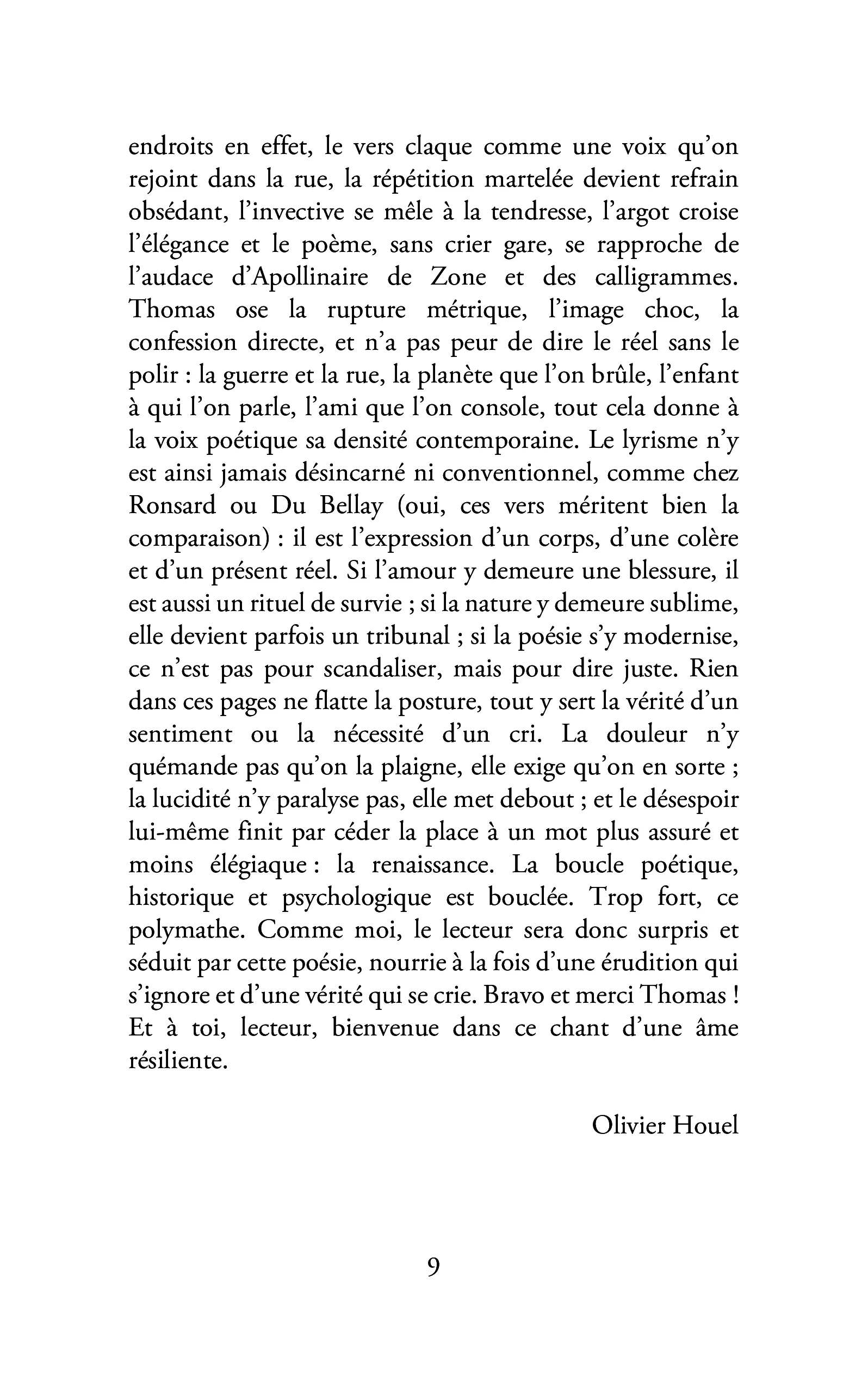 endroits en effet, le vers claque comme une voix qu'on rejoint dans la rue, la répétition martelée devient refrain obsédant, l'invective se mêle à la tendresse, l'argot croise l'élégance et le poème, sans crier gare, se rapproche de l'audace d'Apollinaire de Zone et des calligrammes. Thomas ose la rupture métrique, l'image choc, la confession directe, et n'a pas peur de dire le réel sans le polir : la guerre et la rue, la planète que l'on brûle, l'enfant à qui l'on parle, l'ami que l'on console, tout cela donne à la voix poétique sa densité contemporaine. Le lyrisme n'y est ainsi jamais désincarné ni conventionnel, comme chez Ronsard ou Du Bellay (oui, ces vers méritent bien la comparaison) : il est l'expression d'un corps, d'une colère et d'un présent réel. Si l'amour y demeure une blessure, il est aussi un rituel de survie ; si la nature y demeure sublime, elle devient parfois un tribunal ; si la poésie s'y modernise, ce n'est pas pour scandaliser, mais pour dire juste. Rien dans ces pages ne flatte la posture, tout y sert la vérité d'un sentiment ou la nécessité d'un cri. La douleur n'y quémande pas qu'on la plaigne, elle exige qu'on en sorte ; la lucidité n'y paralyse pas, elle met debout ; et le désespoir lui-même finit par céder la place à un mot plus assuré et moins élégiaque : la renaissance. La boucle poétique, historique et psychologique est bouclée. Trop fort, ce polymathe. Comme moi, le lecteur sera donc surpris et séduit par cette poésie, nourrie à la fois d'une érudition qui s'ignore et d'une vérité qui se crie. Bravo et merci Thomas ! Et à toi, lecteur, bienvenue dans ce chant d'une âme résiliente.

Olivier Houel

9